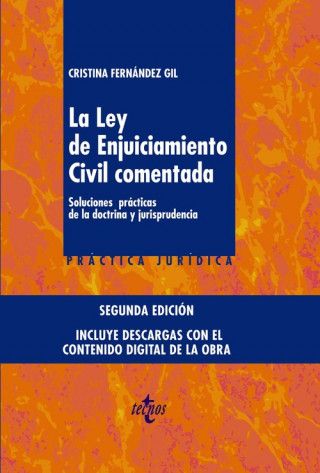 CRISTINA FERNÁNDEZ GIL

La Ley de Enjuiciamiento Civil comentada

Soluciones prácticas de la doctrina y jurisprudencia

PRÁCTICA JURÍDICA

SEGUNDA EDICIÓN

INCLUYE DESCARGAS CON EL CONTENIDO DIGITAL DE LA OBRA

tecnos